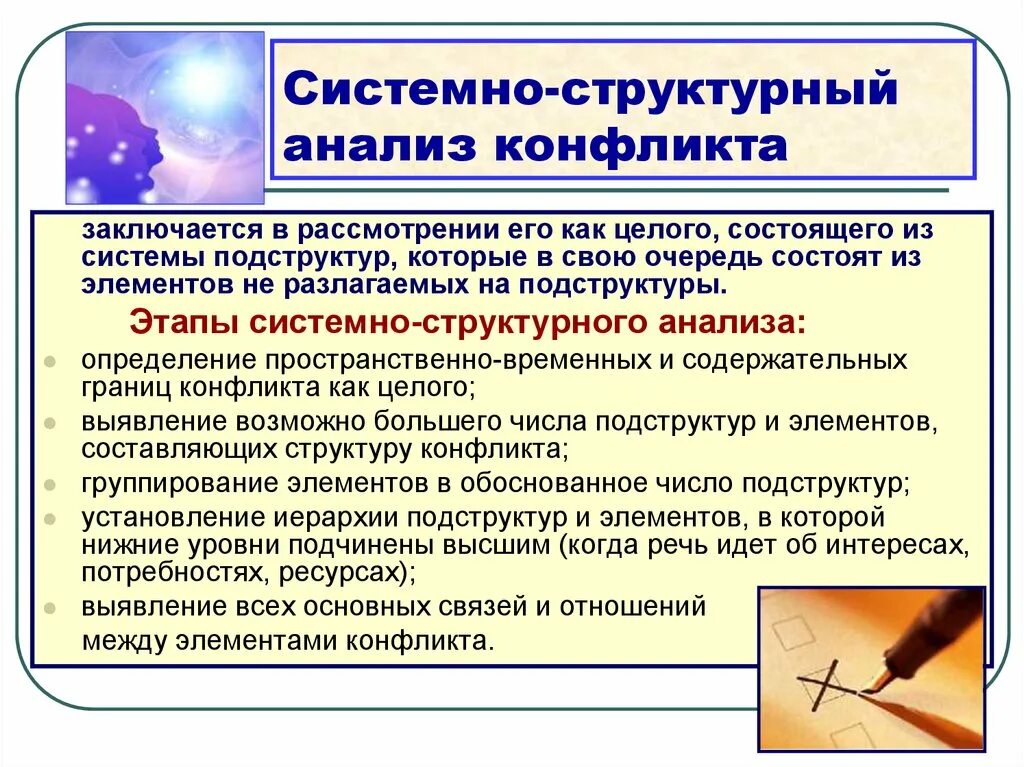 Системно-структурный анализ конфликта

заключается в рассмотрении его как целого, состоящего из системы подструктур, которые в свою очередь состоят из элементов не разлагаемых на подструктуры.

Этапы системно-структурного анализа:

- определение пространственно-временных и содержательных границ конфликта как целого;
- выявление возможно большего числа подструктур и элементов, составляющих структуру конфликта;
- группирование элементов в обоснованное число подструктур;
- установление иерархии подструктур и элементов, в которой нижние уровни подчинены высшим (когда речь идет об интересах, потребностях, ресурсах);
- выявление всех основных связей и отношений между элементами конфликта.